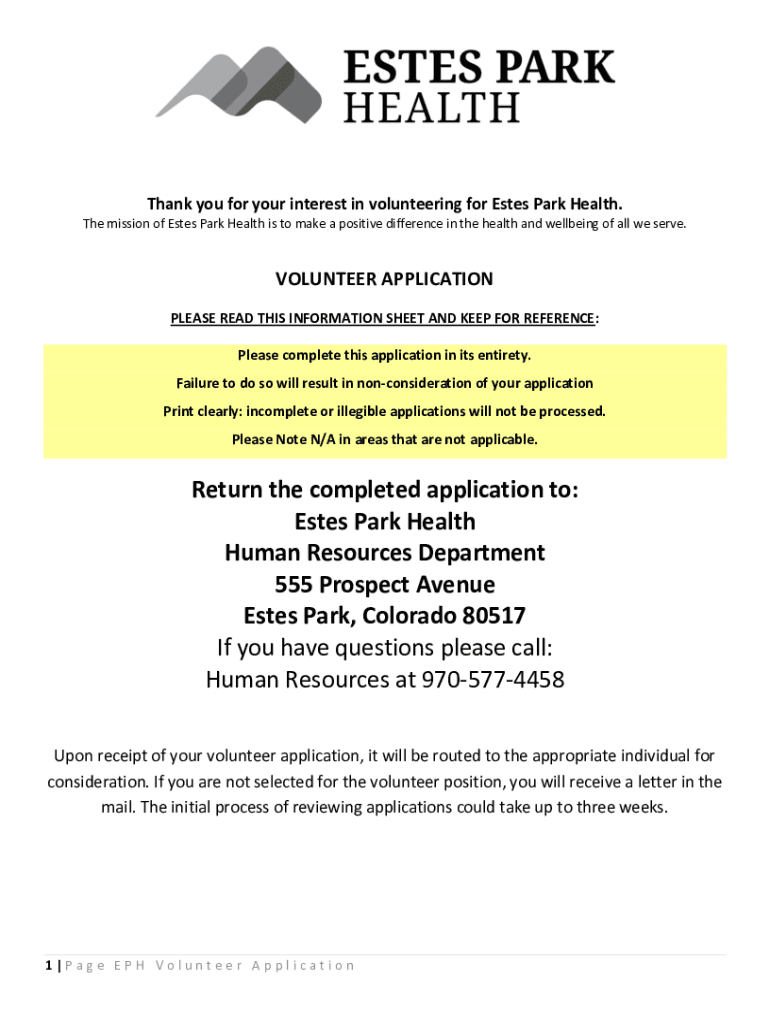 ESTES PARK HEALTH

Thank you for your interest in volunteering for Estes Park Health.
The mission of Estes Park Health is to make a positive difference in the health and wellbeing of all we serve.

VOLUNTEER APPLICATION

PLEASE READ THIS INFORMATION SHEET AND KEEP FOR REFERENCE:

Please complete this application in its entirety.
Failure to do so will result in non-consideration of your application
Print clearly: incomplete or illegible applications will not be processed.
Please Note N/A in areas that are not applicable.

Return the completed application to:
Estes Park Health
Human Resources Department
555 Prospect Avenue
Estes Park, Colorado 80517
If you have questions please call:
Human Resources at 970-577-4458

Upon receipt of your volunteer application, it will be routed to the appropriate individual for consideration. If you are not selected for the volunteer position, you will receive a letter in the mail. The initial process of reviewing applications could take up to three weeks.

1 | Page EPH Volunteer Application